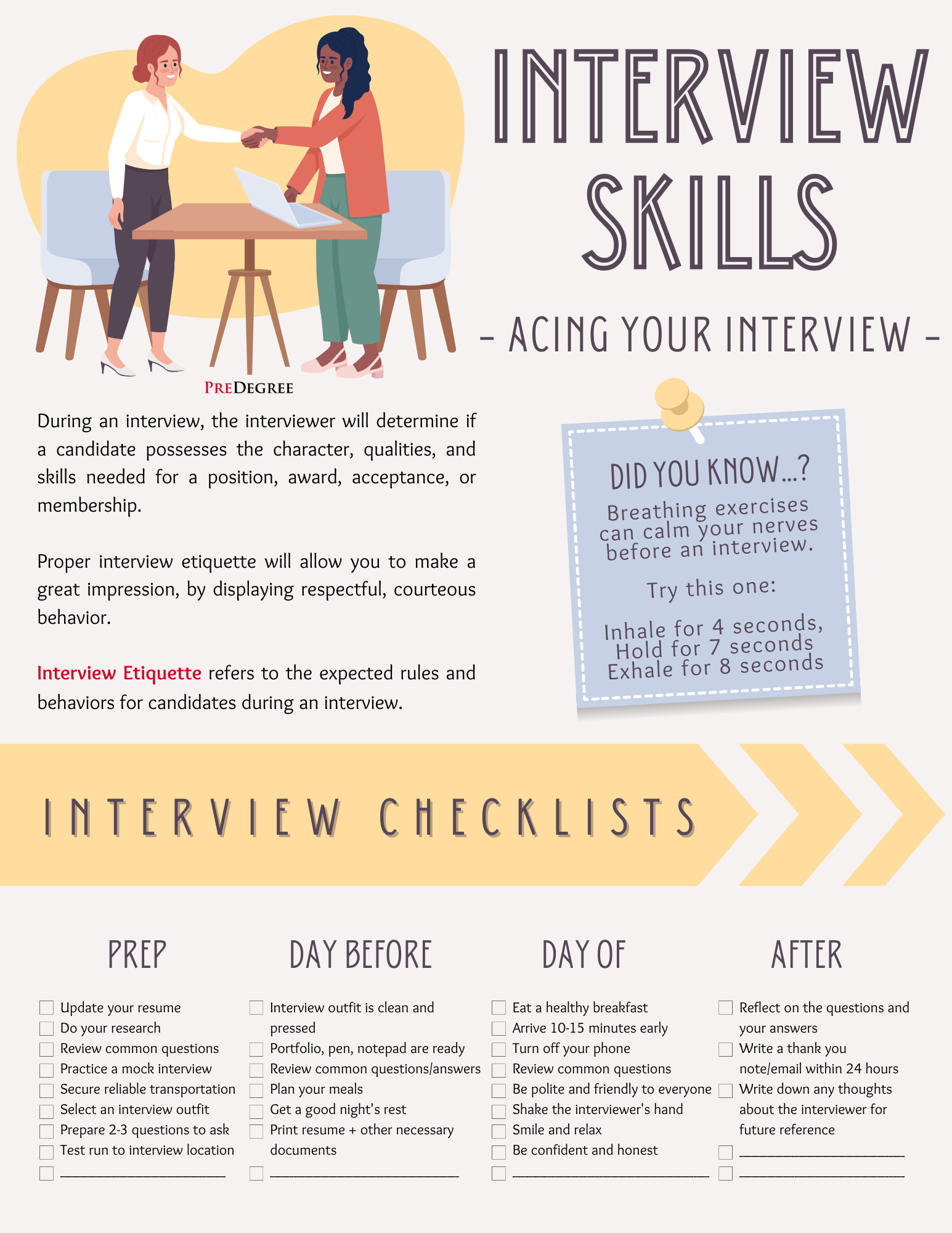 INTERVIEW SKILLS

- ACING YOUR INTERVIEW -

PREDEGREE

During an interview, the interviewer will determine if a candidate possesses the character, qualities, and skills needed for a position, award, acceptance, or membership.

Proper interview etiquette will allow you to make a great impression, by displaying respectful, courteous behavior.

Interview Etiquette refers to the expected rules and behaviors for candidates during an interview.

DID YOU KNOW...?

Breathing exercises can calm your nerves before an interview.

Try this one:

Inhale for 4 seconds,
Hold for 7 seconds
Exhale for 8 seconds

INTERVIEW CHECKLISTS

PREP

☐ Update your resume
☐ Do your research
☐ Review common questions
☐ Practice a mock interview
☐ Secure reliable transportation
☐ Select an interview outfit
☐ Prepare 2-3 questions to ask
☐ Test run to interview location
☐ ____

DAY BEFORE

☐ Interview outfit is clean and pressed
☐ Portfolio, pen, notepad are ready
☐ Review common questions/answers
☐ Plan your meals
☐ Get a good night's rest
☐ Print resume + other necessary documents
☐ ____

DAY OF

☐ Eat a healthy breakfast
☐ Arrive 10-15 minutes early
☐ Turn off your phone
☐ Review common questions
☐ Be polite and friendly to everyone
☐ Shake the interviewer's hand
☐ Smile and relax
☐ Be confident and honest
☐ ____

AFTER

☐ Reflect on the questions and your answers
☐ Write a thank you note/email within 24 hours
☐ Write down any thoughts about the interviewer for future reference
☐ ____
☐ ____